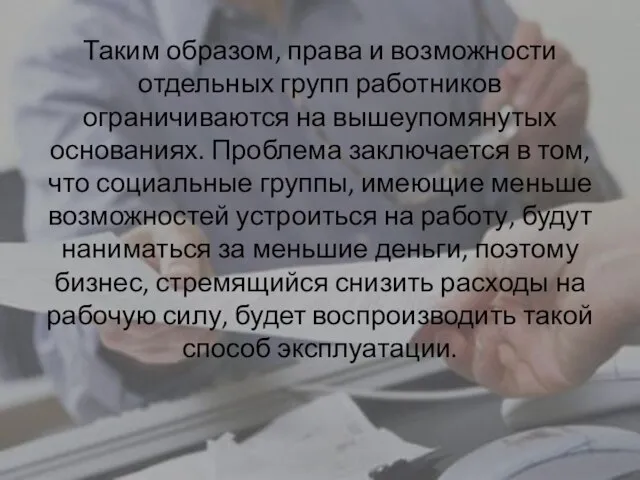 Таким образом, права и возможности отдельных групп работников ограничиваются на вышеупомянутых основаниях. Проблема заключается в том, что социальные группы, имеющие меньше возможностей устроиться на работу, будут наниматься за меньшие деньги, поэтому бизнес, стремящийся снизить расходы на рабочую силу, будет воспроизводить такой способ эксплуатации.